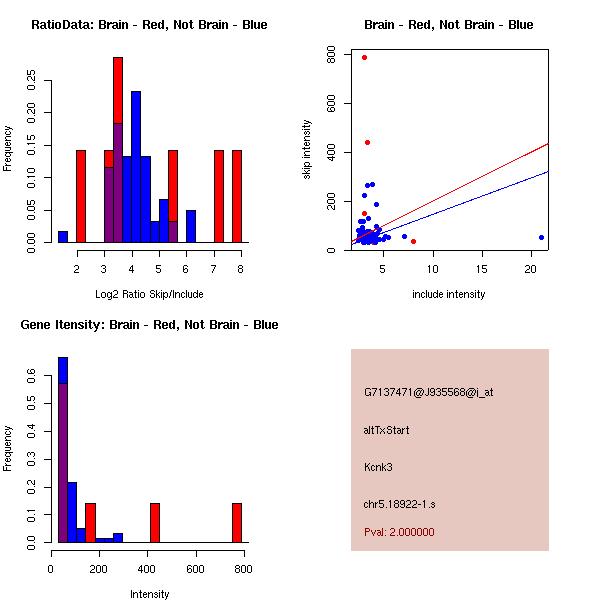 RatioData: Brain - Red, Not Brain - Blue

Frequency

0.00
0.05
0.10
0.15
0.20
0.25

2
3
4
5
6
7
8

Log2 Ratio Skip/Include

Brain - Red, Not Brain - Blue

skip intensity

0
200
400
600
800

5
10
15
20

include intensity

Gene Itensity: Brain - Red, Not Brain - Blue

Frequency

0.0
0.1
0.2
0.3
0.4
0.5
0.6

0
200
400
600
800

Intensity

G7137471@J935568@i_at

altTxStart

Kcnk3

chr5.18922-1.s

Pval: 2.000000